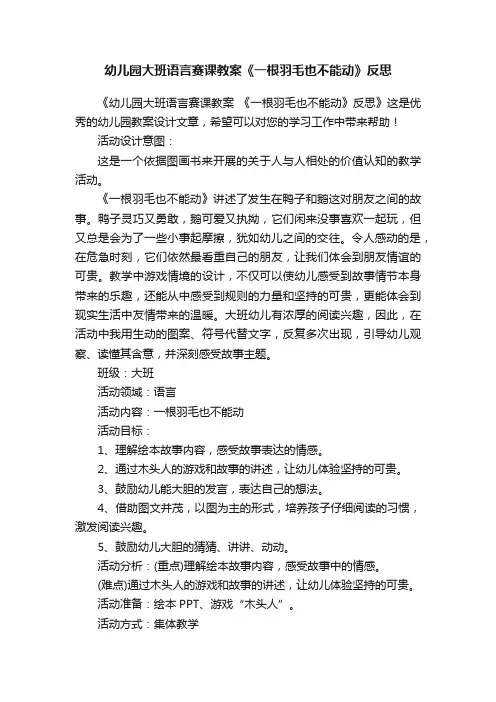 幼儿园大班语言赛课教案《一根羽毛也不能动》反思

《幼儿园大班语言赛课教案 《一根羽毛也不能动》反思》这是优秀的幼儿园教案设计文章，希望可以对您的学习工作中带来帮助！

活动设计意图：

这是一个依据图画书来开展的关于人与人相处的价值认知的教学活动。

《一根羽毛也不能动》讲述了发生在鸭子和鹅这对朋友之间的故事。鸭子灵巧又勇敢，鹅可爱又执拗，它们闲来没事喜欢一起玩，但又总是会为了一些小事起摩擦，犹如幼儿之间的交往。令人感动的是，在危急时刻，它们依然最看重自己的朋友，让我们体会到朋友情谊的可贵。教学中游戏情境的设计，不仅可以使幼儿感受到故事情节本身带来的乐趣，还能从中感受到规则的力量和坚持的可贵，更能体会到现实生活中友情带来的温暖。大班幼儿有浓厚的阅读兴趣，因此，在活动中我用生动的图案、符号代替文字，反复多次出现，引导幼儿观察、读懂其含意，并深刻感受故事主题。

班级：大班

活动领域：语言

活动内容：一根羽毛也不能动

活动目标：

1、理解绘本故事内容，感受故事表达的情感。

2、通过木头人的游戏和故事的讲述，让幼儿体验坚持的可贵。

3、鼓励幼儿能大胆的发言，表达自己的想法。

4、借助图文并茂，以图为主的形式，培养孩子仔细阅读的习惯，激发阅读兴趣。

5、鼓励幼儿大胆的猜猜、讲讲、动动。

活动分析：(重点)理解绘本故事内容，感受故事中的情感。

(难点)通过木头人的游戏和故事的讲述，让幼儿体验坚持的可贵。

活动准备：绘本 PPT、游戏“木头人”。

活动方式：集体教学